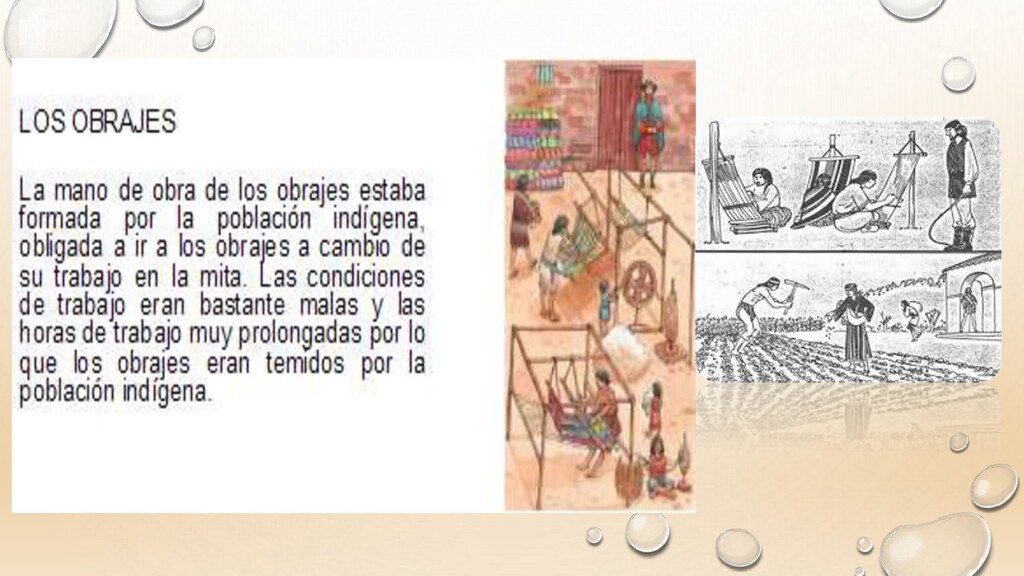 LOS OBRAJES

La mano de obra de los obrajes estaba formada por la población indígena, obligada a ir a los obrajes a cambio de su trabajo en la mita. Las condiciones de trabajo eran bastante malas y las horas de trabajo muy prolongadas por lo que los obrajes eran temidos por la población indígena.